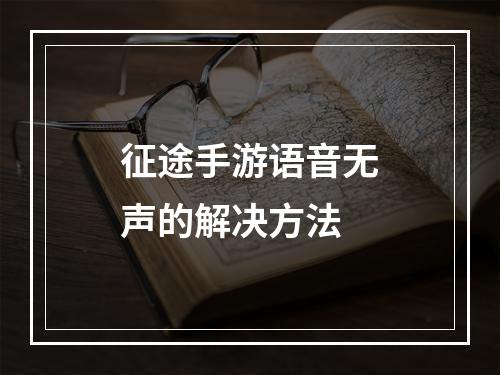 征途手游语音无声的解决方法